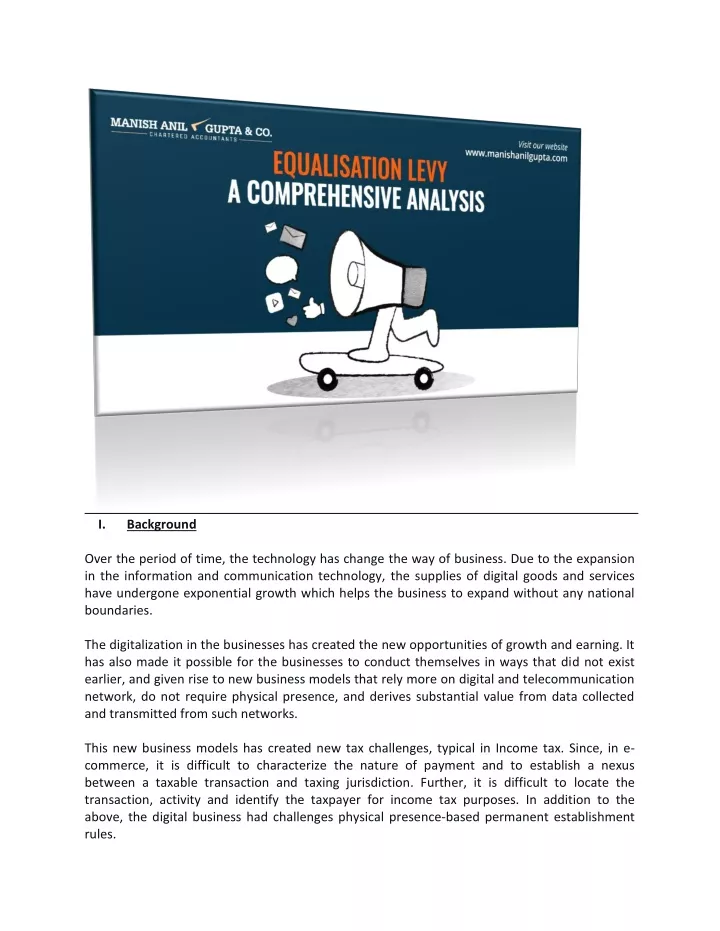 MANISH ANIL GUPTA & CO.
CHARTERED ACCOUNTANTS

Visit our website
www.manishanilgupta.com

EQUALISATION LEVY
A COMPREHENSIVE ANALYSIS

I. Background

Over the period of time, the technology has change the way of business. Due to the expansion in the information and communication technology, the supplies of digital goods and services have undergone exponential growth which helps the business to expand without any national boundaries.

The digitalization in the businesses has created the new opportunities of growth and earning. It has also made it possible for the businesses to conduct themselves in ways that did not exist earlier, and given rise to new business models that rely more on digital and telecommunication network, do not require physical presence, and derives substantial value from data collected and transmitted from such networks.

This new business models has created new tax challenges, typical in Income tax. Since, in e-commerce, it is difficult to characterize the nature of payment and to establish a nexus between a taxable transaction and taxing jurisdiction. Further, it is difficult to locate the transaction, activity and identify the taxpayer for income tax purposes. In addition to the above, the digital business had challenges physical presence-based permanent establishment rules.